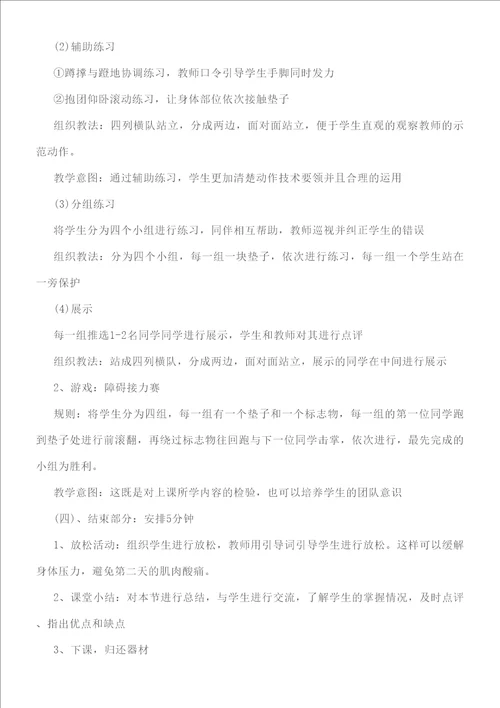 (2)辅助练习

①蹲撑与蹬地协调练习，教师口令引导学生手脚同时发力

②抱团仰卧滚动练习，让身体部位依次接触垫子

组织教法：四列横队站立，分成两边，面对面站立，便于学生直观的观察教师的示范动作。

教学意图：通过辅助练习，学生更加清楚动作技术要领并且合理的运用

(3)分组练习

将学生分为四个小组进行练习，同伴相互帮助，教师巡视并纠正学生的错误

组织教法：分为四个小组，每一组一块垫子，依次进行练习，每一组一个学生站在一旁保护

(4)展示

每一组推选1-2名同学同学进行展示，学生和教师对其进行点评

组织教法：站成四列横队，分成两边，面对面站立，展示的同学在中间进行展示

2、游戏：障碍接力赛

规则：将学生分为四组，每一组有一个垫子和一个标志物，每一组的第一位同学跑到垫子处进行前滚翻，再绕过标志物往回跑与下一位同学击掌，依次进行，最先完成的小组为胜利。

教学意图：这既是对上课所学内容的检验，也可以培养学生的团队意识

(四)、结束部分：安排5分钟

1、放松活动：组织学生进行放松，教师用引导词引导学生进行放松。这样可以缓解身体压力，避免第二天的肌肉酸痛。

2、课堂小结：对本节进行总结，与学生进行交流，了解学生的掌握情况，及时点评、指出优点和缺点

3、下课，归还器材